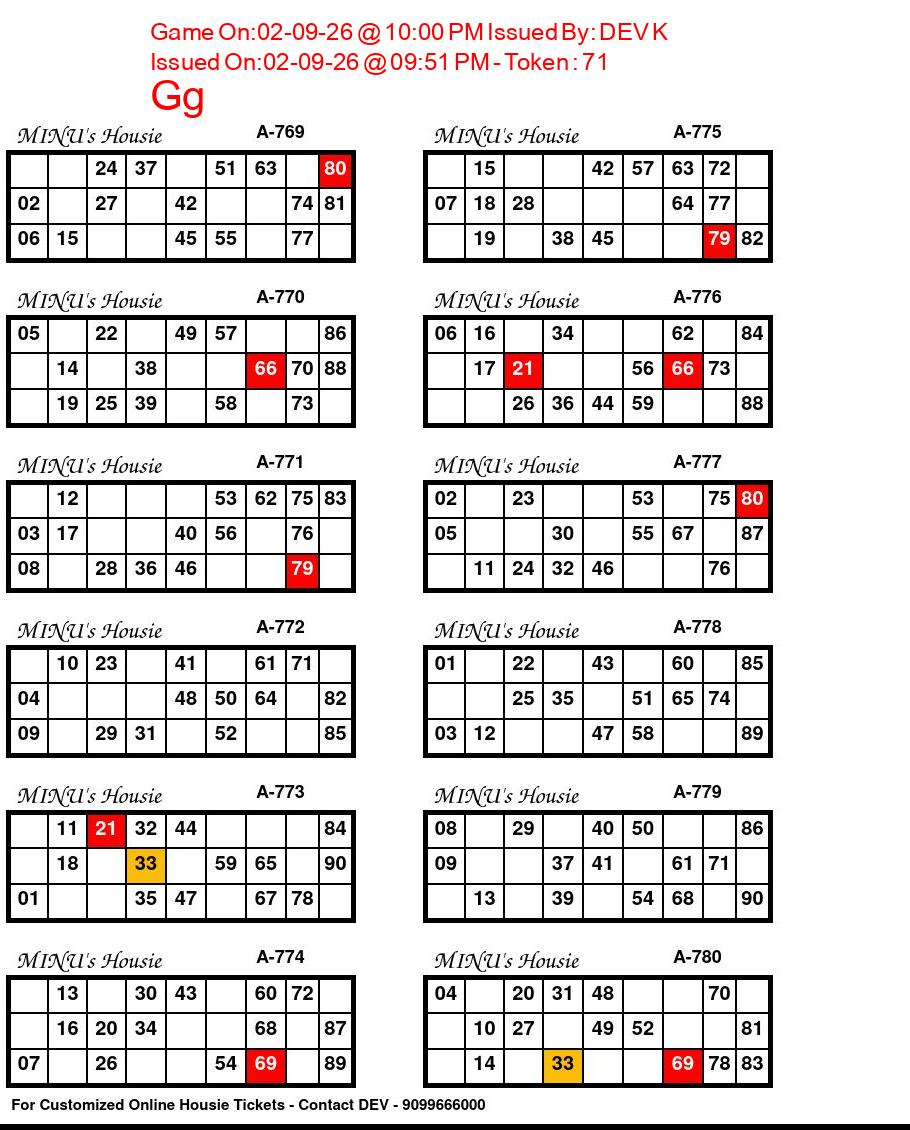 Game On:02-09-26 @ 10:00 PM Issued By: DEV K
Issued On:02-09-26 @ 09:51 PM - Token : 71
Gg

MINU's Housie A-769

|  |  | 24 | 37 |  | 51 | 63 |  | 80 |
|---|---|---|---|---|---|---|---|---|
| 02 |  | 27 |  | 42 |  |  | 74 | 81 |
| 06 | 15 |  |  | 45 | 55 |  | 77 |  |

MINU's Housie A-770

| 05 |  | 22 |  | 49 | 57 |  |  | 86 |
|---|---|---|---|---|---|---|---|---|
|  | 14 |  | 38 |  |  | 66 | 70 | 88 |
|  | 19 | 25 | 39 |  | 58 |  | 73 |  |

MINU's Housie A-771

|  | 12 |  |  |  | 53 | 62 | 75 | 83 |
|---|---|---|---|---|---|---|---|---|
| 03 | 17 |  |  | 40 | 56 |  | 76 |  |
| 08 |  | 28 | 36 | 46 |  |  | 79 |  |

MINU's Housie A-772

|  | 10 | 23 |  | 41 |  | 61 | 71 |  |
|---|---|---|---|---|---|---|---|---|
| 04 |  |  |  | 48 | 50 | 64 |  | 82 |
| 09 |  | 29 | 31 |  | 52 |  |  | 85 |

MINU's Housie A-773

|  | 11 | 21 | 32 | 44 |  |  |  | 84 |
|---|---|---|---|---|---|---|---|---|
|  | 18 |  | 33 |  | 59 | 65 |  | 90 |
| 01 |  |  | 35 | 47 |  | 67 | 78 |  |

MINU's Housie A-774

|  | 13 |  | 30 | 43 |  | 60 | 72 |  |
|---|---|---|---|---|---|---|---|---|
|  | 16 | 20 | 34 |  |  | 68 |  | 87 |
| 07 |  | 26 |  |  | 54 | 69 |  | 89 |

MINU's Housie A-775

|  | 15 |  |  | 42 | 57 | 63 | 72 |  |
|---|---|---|---|---|---|---|---|---|
| 07 | 18 | 28 |  |  |  | 64 | 77 |  |
|  | 19 |  | 38 | 45 |  |  | 79 | 82 |

MINU's Housie A-776

| 06 | 16 |  | 34 |  |  | 62 |  | 84 |
|---|---|---|---|---|---|---|---|---|
|  | 17 | 21 |  |  | 56 | 66 | 73 |  |
|  |  | 26 | 36 | 44 | 59 |  |  | 88 |

MINU's Housie A-777

| 02 |  | 23 |  |  | 53 |  | 75 | 80 |
|---|---|---|---|---|---|---|---|---|
| 05 |  |  | 30 |  | 55 | 67 |  | 87 |
|  | 11 | 24 | 32 | 46 |  |  | 76 |  |

MINU's Housie A-778

| 01 |  | 22 |  | 43 |  | 60 |  | 85 |
|---|---|---|---|---|---|---|---|---|
|  |  | 25 | 35 |  | 51 | 65 | 74 |  |
| 03 | 12 |  |  | 47 | 58 |  |  | 89 |

MINU's Housie A-779

| 08 |  | 29 |  | 40 | 50 |  |  | 86 |
|---|---|---|---|---|---|---|---|---|
| 09 |  |  | 37 | 41 |  | 61 | 71 |  |
|  | 13 |  | 39 |  | 54 | 68 |  | 90 |

MINU's Housie A-780

| 04 |  | 20 | 31 | 48 |  |  | 70 |  |
|---|---|---|---|---|---|---|---|---|
|  | 10 | 27 |  | 49 | 52 |  |  | 81 |
|  | 14 |  | 33 |  |  | 69 | 78 | 83 |

For Customized Online Housie Tickets - Contact DEV - 9099666000